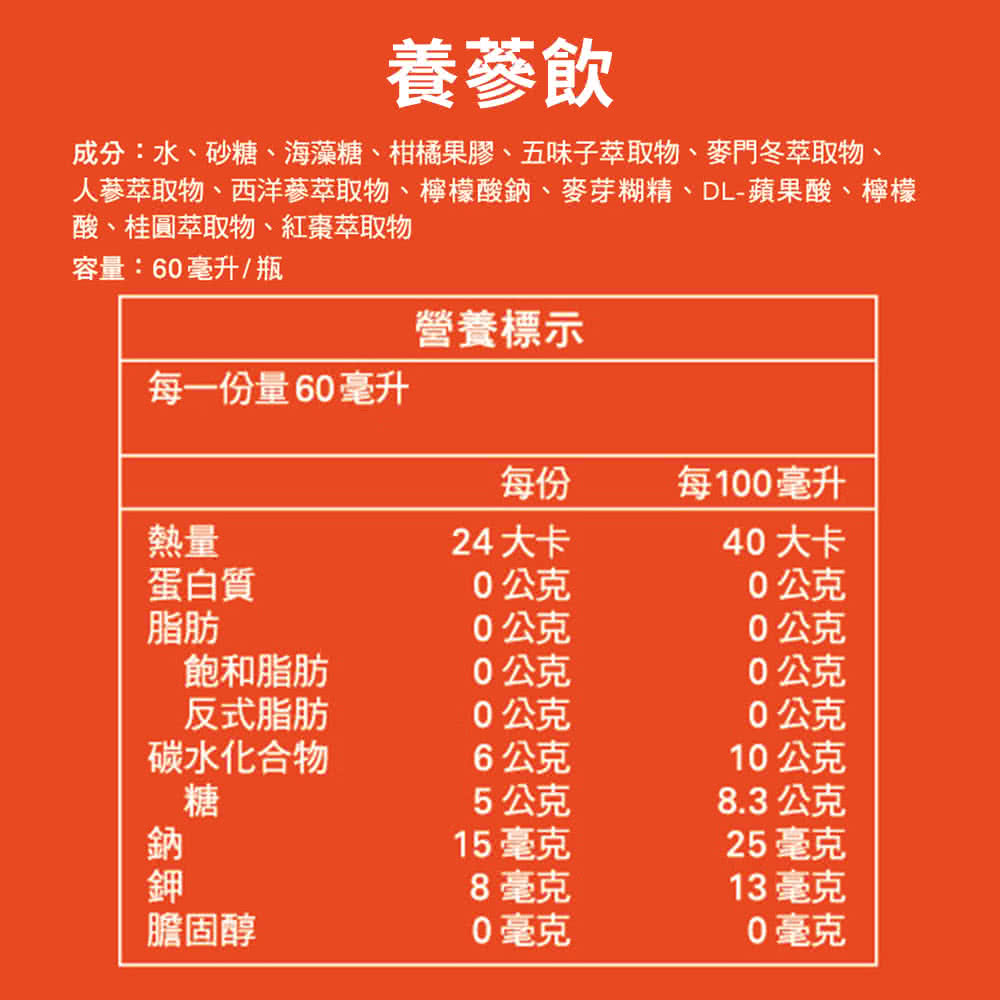 養蔘飲

成分：水、砂糖、海藻糖、柑橘果膠、五味子萃取物、麥門冬萃取物、人蔘萃取物、西洋蔘萃取物、檸檬酸鈉、麥芽糊精、DL-蘋果酸、檸檬酸、桂圓萃取物、紅棗萃取物

容量：60毫升/瓶

營養標示

每一份量60毫升

|  | 每份 | 每100毫升 |
|---|---|---|
| 熱量 | 24 大卡 | 40 大卡 |
| 蛋白質 | 0 公克 | 0 公克 |
| 脂肪 | 0 公克 | 0 公克 |
| 飽和脂肪 | 0 公克 | 0 公克 |
| 反式脂肪 | 0 公克 | 0 公克 |
| 碳水化合物 | 6 公克 | 10 公克 |
| 糖 | 5 公克 | 8.3 公克 |
| 鈉 | 15 毫克 | 25 毫克 |
| 鉀 | 8 毫克 | 13 毫克 |
| 膽固醇 | 0 毫克 | 0 毫克 |